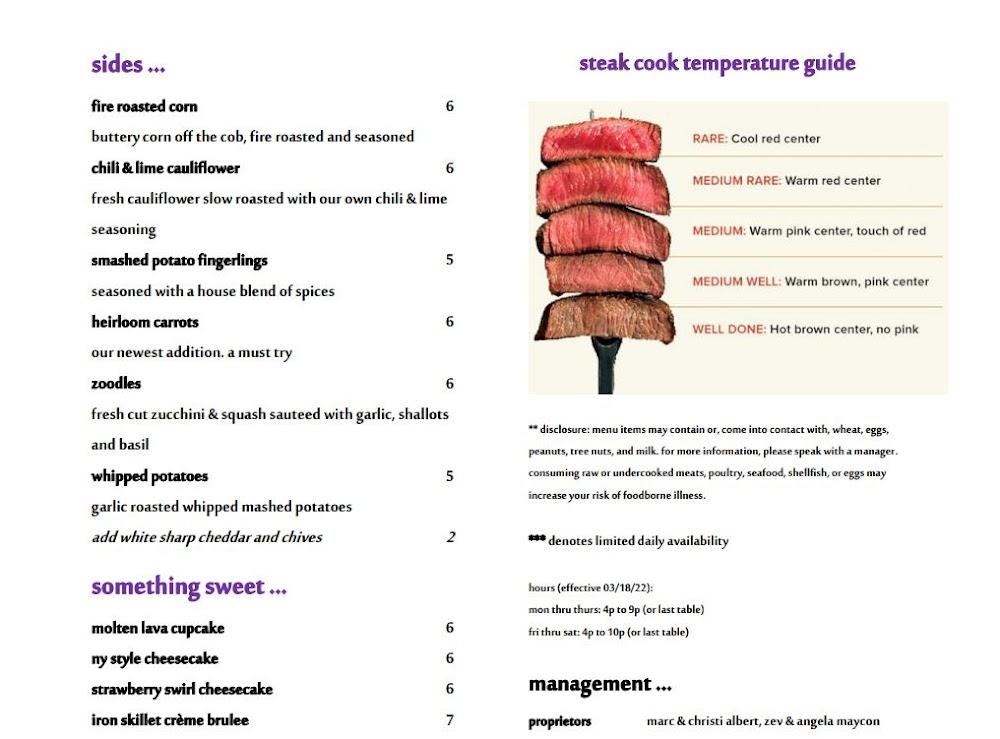 sides ...

fire roasted corn 6
buttery corn off the cob, fire roasted and seasoned

chili & lime cauliflower 6
fresh cauliflower slow roasted with our own chili & lime seasoning

smashed potato fingerlings 5
seasoned with a house blend of spices

heirloom carrots 6
our newest addition. a must try

zoodles 6
fresh cut zucchini & squash sauteed with garlic, shallots and basil

whipped potatoes 5
garlic roasted whipped mashed potatoes
add white sharp cheddar and chives 2

something sweet ...

molten lava cupcake 6
ny style cheesecake 6
strawberry swirl cheesecake 6
iron skillet crème brulee 7

steak cook temperature guide

RARE: Cool red center
MEDIUM RARE: Warm red center
MEDIUM: Warm pink center, touch of red
MEDIUM WELL: Warm brown, pink center
WELL DONE: Hot brown center, no pink

** disclosure: menu items may contain or, come into contact with, wheat, eggs, peanuts, tree nuts, and milk. for more information, please speak with a manager. consuming raw or undercooked meats, poultry, seafood, shellfish, or eggs may increase your risk of foodborne illness.

*** denotes limited daily availability

hours (effective 03/18/22):
mon thru thurs: 4p to 9p (or last table)
fri thru sat: 4p to 10p (or last table)

management ...

proprietors marc & christi albert, zev & angela maycon